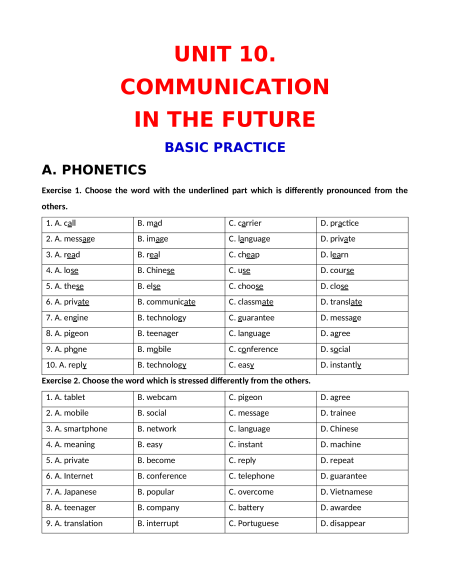 UNIT 10.
COMMUNICATION
IN THE FUTURE

BASIC PRACTICE

A. PHONETICS

Exercise 1. Choose the word with the underlined part which is differently pronounced from the others.

| 1. A. call | B. mad | C. carrier | D. practice |
|---|---|---|---|
| 2. A. message | B. image | C. language | D. private |
| 3. A. read | B. real | C. cheap | D. learn |
| 4. A. lose | B. Chinese | C. use | D. course |
| 5. A. these | B. else | C. choose | D. close |
| 6. A. private | B. communicate | C. classmate | D. translate |
| 7. A. engine | B. technology | C. guarantee | D. message |
| 8. A. pigeon | B. teenager | C. language | D. agree |
| 9. A. phone | B. mobile | C. conference | D. social |
| 10. A. reply | B. technology | C. easy | D. instantly |

Exercise 2. Choose the word which is stressed differently from the others.

| 1. A. tablet | B. webcam | C. pigeon | D. agree |
|---|---|---|---|
| 2. A. mobile | B. social | C. message | D. trainee |
| 3. A. smartphone | B. network | C. language | D. Chinese |
| 4. A. meaning | B. easy | C. instant | D. machine |
| 5. A. private | B. become | C. reply | D. repeat |
| 6. A. Internet | B. conference | C. telephone | D. guarantee |
| 7. A. Japanese | B. popular | C. overcome | D. Vietnamese |
| 8. A. teenager | B. company | C. battery | D. awardee |
| 9. A. translation | B. interrupt | C. Portuguese | D. disappear |